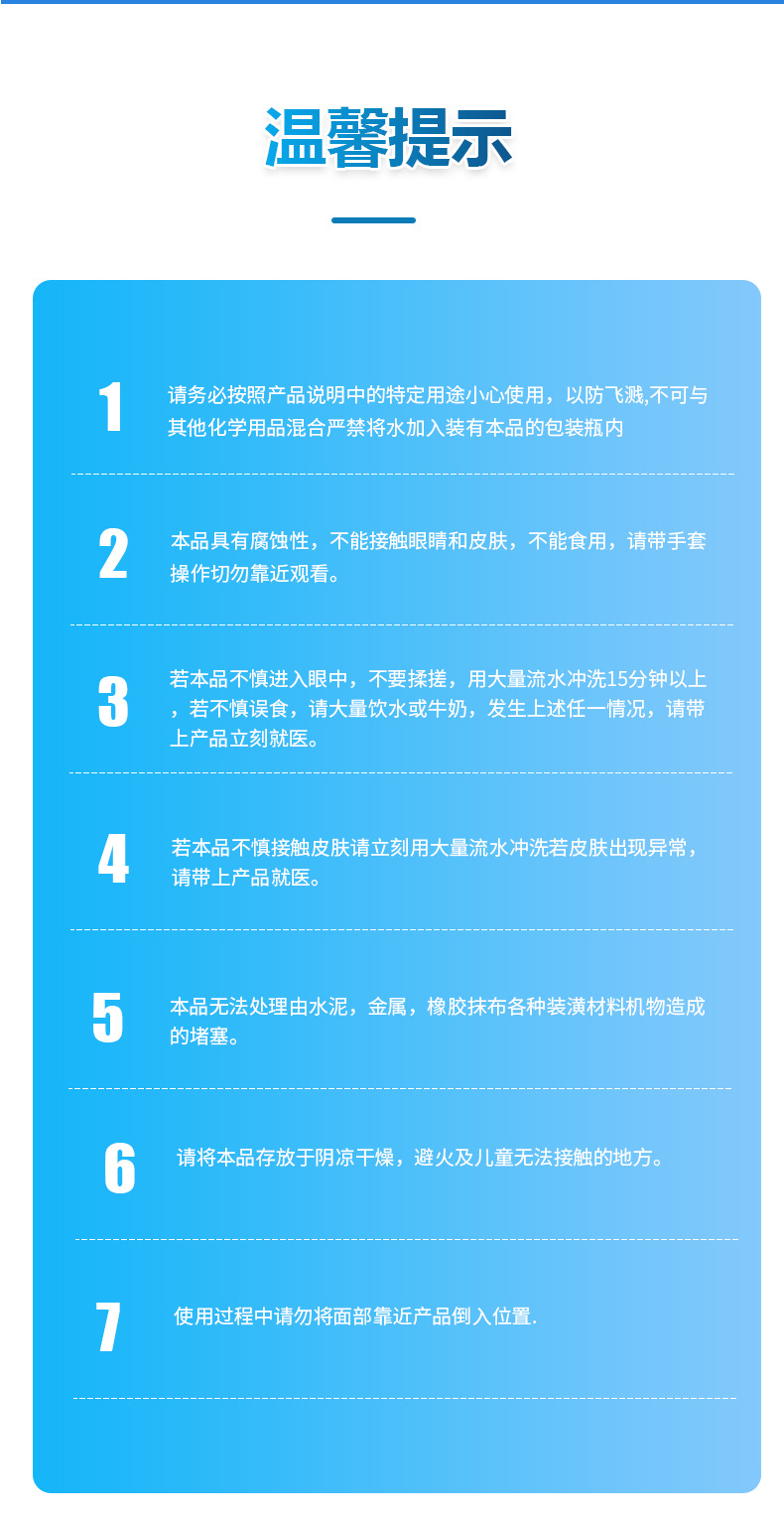 温馨提示

1

请务必按照产品说明中的特定用途小心使用，以防飞溅,不可与其他化学用品混合严禁将水加入装有本品的包装瓶内

2

本品具有腐蚀性，不能接触眼睛和皮肤，不能食用，请带手套操作切勿靠近观看。

3

若本品不慎进入眼中，不要揉搓，用大量流水冲洗15分钟以上，若不慎误食，请大量饮水或牛奶，发生上述任一情况，请带上产品立刻就医。

4

若本品不慎接触皮肤请立刻用大量流水冲洗若皮肤出现异常，请带上产品就医。

5

本品无法处理由水泥，金属，橡胶抹布各种装潢材料机物造成的堵塞。

6

请将本品存放于阴凉干燥，避火及儿童无法接触的地方。

7

使用过程中请勿将面部靠近产品倒入位置.